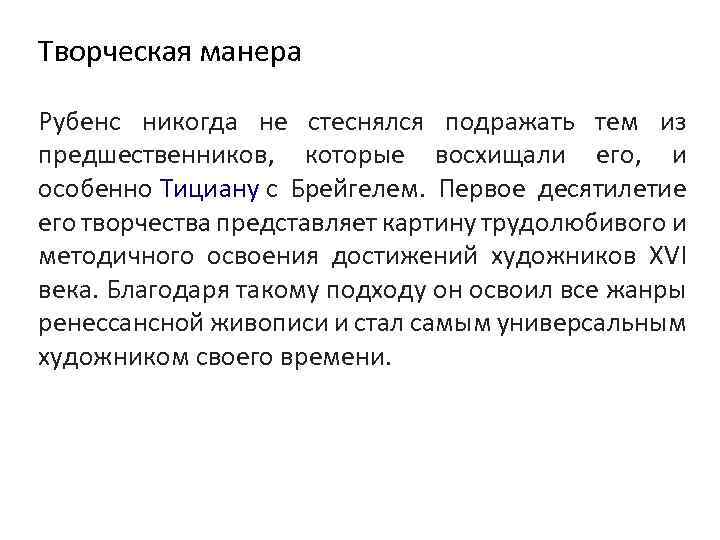 Творческая манера

Рубенс никогда не стеснялся подражать тем из предшественников, которые восхищали его, и особенно Тициану с Брейгелем. Первое десятилетие его творчества представляет картину трудолюбивого и методичного освоения достижений художников XVI века. Благодаря такому подходу он освоил все жанры ренессансной живописи и стал самым универсальным художником своего времени.